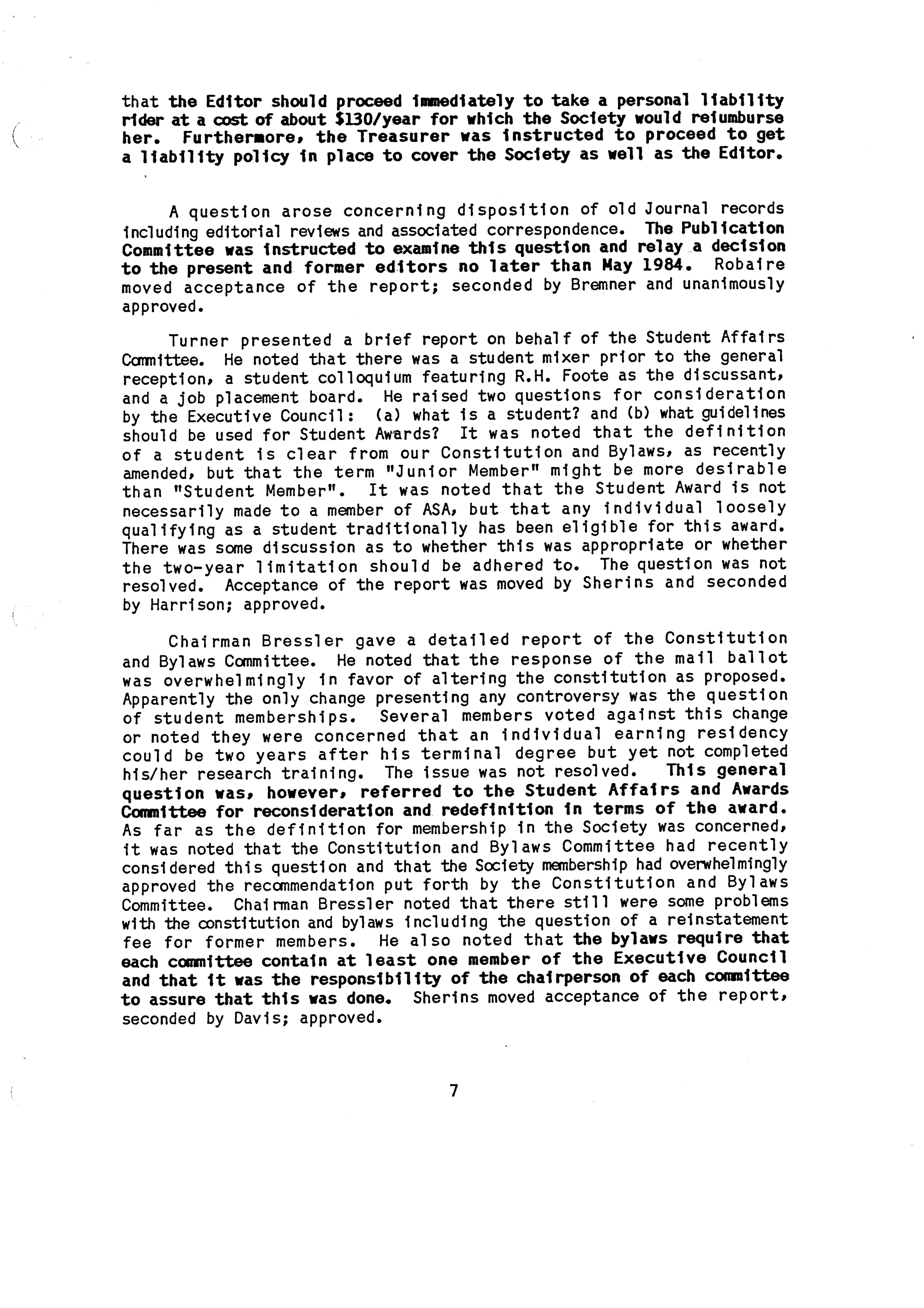 that the Editor should proceed immediately to take a personal liability rider at a cost of about $130/year for which the Society would reiumburse her. Furthermore, the Treasurer was instructed to proceed to get a liability policy in place to cover the Society as well as the Editor.

A question arose concerning disposition of old Journal records including editorial reviews and associated correspondence. The Publication Committee was instructed to examine this question and relay a decision to the present and former editors no later than May 1984. Robaire moved acceptance of the report; seconded by Bremner and unanimously approved.

Turner presented a brief report on behalf of the Student Affairs Committee. He noted that there was a student mixer prior to the general reception, a student colloquium featuring R.H. Foote as the discussant, and a job placement board. He raised two questions for consideration by the Executive Council: (a) what is a student? and (b) what guidelines should be used for Student Awards? It was noted that the definition of a student is clear from our Constitution and Bylaws, as recently amended, but that the term "Junior Member" might be more desirable than "Student Member". It was noted that the Student Award is not necessarily made to a member of ASA, but that any individual loosely qualifying as a student traditionally has been eligible for this award. There was some discussion as to whether this was appropriate or whether the two-year limitation should be adhered to. The question was not resolved. Acceptance of the report was moved by Sherins and seconded by Harrison; approved.

Chairman Bressler gave a detailed report of the Constitution and Bylaws Committee. He noted that the response of the mail ballot was overwhelmingly in favor of altering the constitution as proposed. Apparently the only change presenting any controversy was the question of student memberships. Several members voted against this change or noted they were concerned that an individual earning residency could be two years after his terminal degree but yet not completed his/her research training. The issue was not resolved. This general question was, however, referred to the Student Affairs and Awards Committee for reconsideration and redefinition in terms of the award. As far as the definition for membership in the Society was concerned, it was noted that the Constitution and Bylaws Committee had recently considered this question and that the Society membership had overwhelmingly approved the recommendation put forth by the Constitution and Bylaws Committee. Chairman Bressler noted that there still were some problems with the constitution and bylaws including the question of a reinstatement fee for former members. He also noted that the bylaws require that each committee contain at least one member of the Executive Council and that it was the responsibility of the chairperson of each committee to assure that this was done. Sherins moved acceptance of the report, seconded by Davis; approved.

7